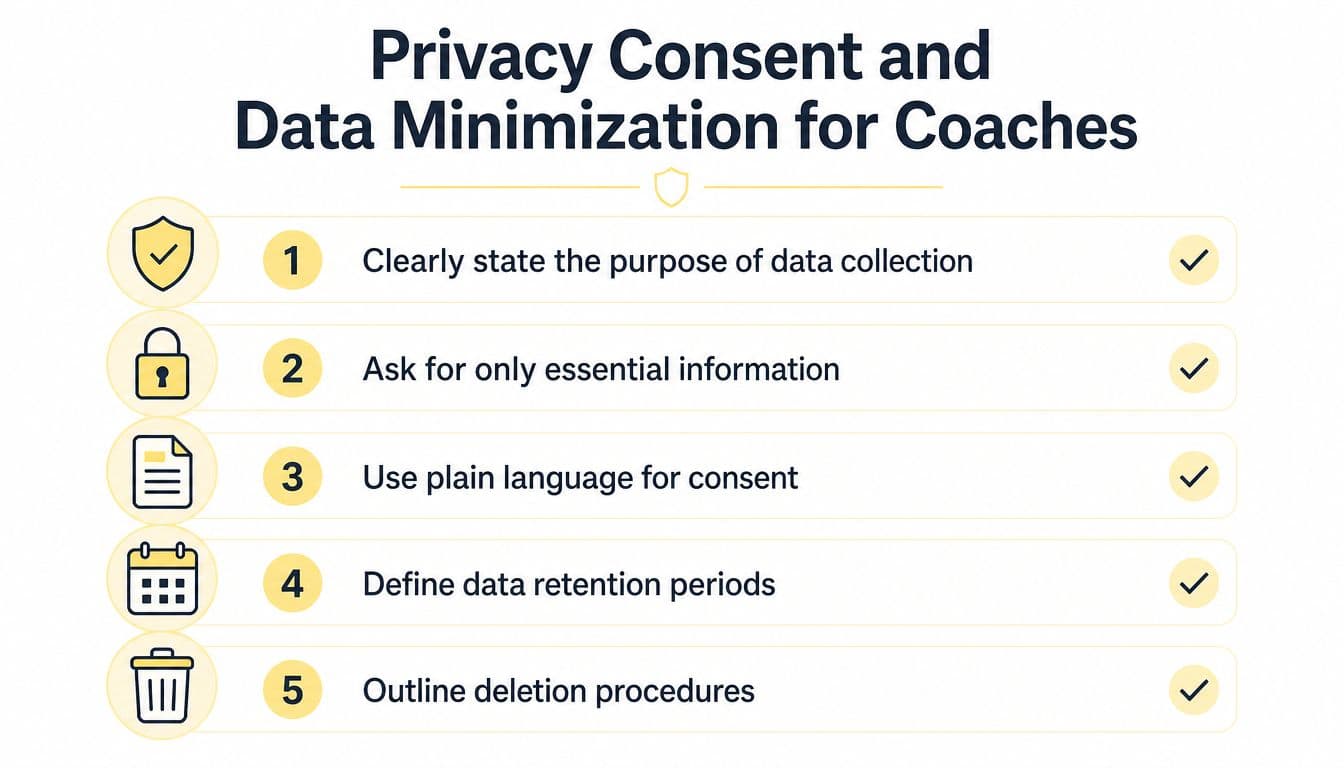 Privacy Consent and Data Minimization for Coaches

1 Clearly state the purpose of data collection

2 Ask for only essential information

3 Use plain language for consent

4 Define data retention periods

5 Outline deletion procedures